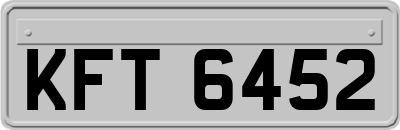 KFT 6452